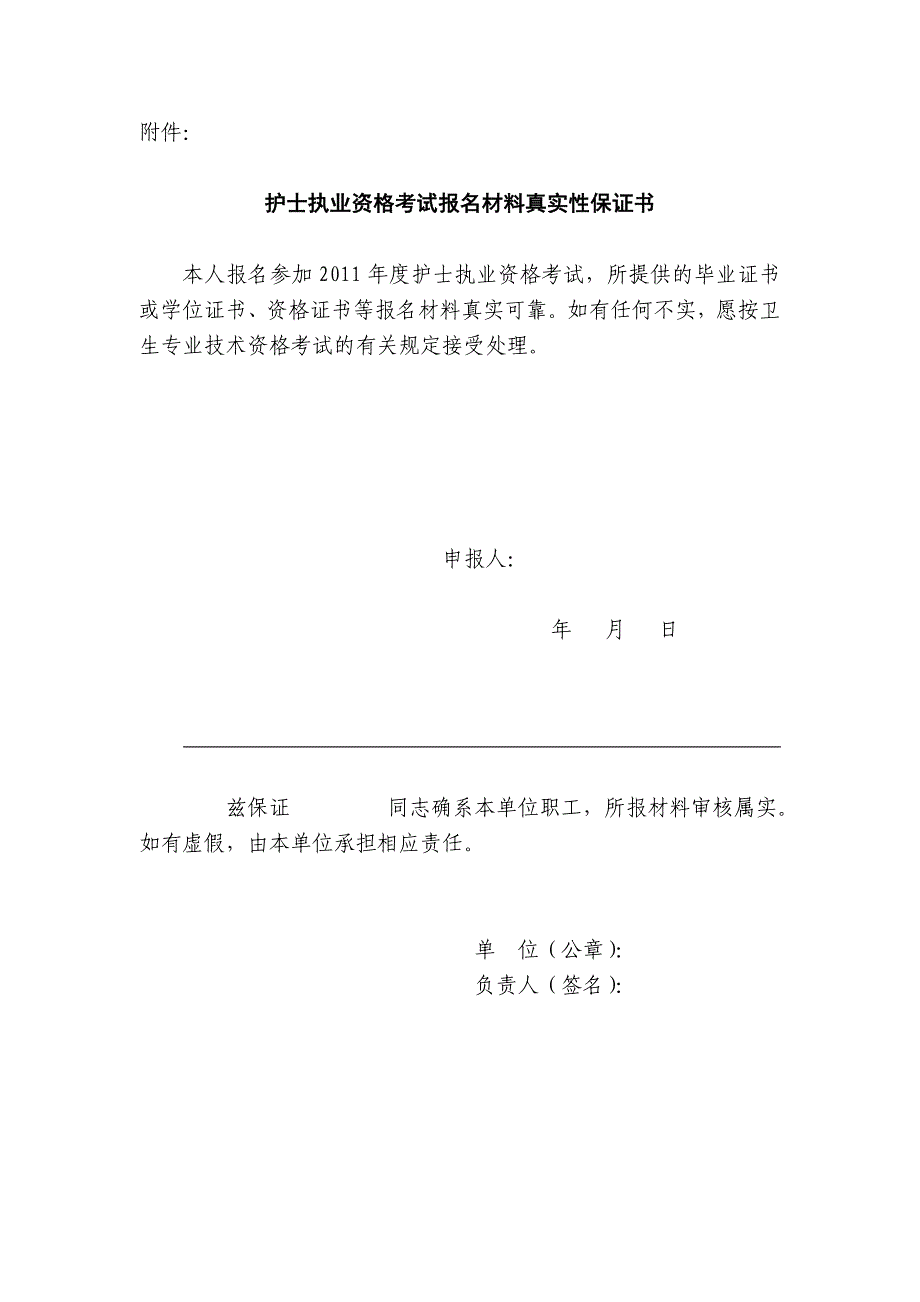 附件:

护士执业资格考试报名材料真实性保证书

本人报名参加 2011 年度护士执业资格考试，所提供的毕业证书或学位证书、资格证书等报名材料真实可靠。如有任何不实，愿按卫生专业技术资格考试的有关规定接受处理。

申报人:

年 月 日

兹保证 同志确系本单位职工，所报材料审核属实。如有虚假，由本单位承担相应责任。

单 位（公章）:
负责人（签名）: